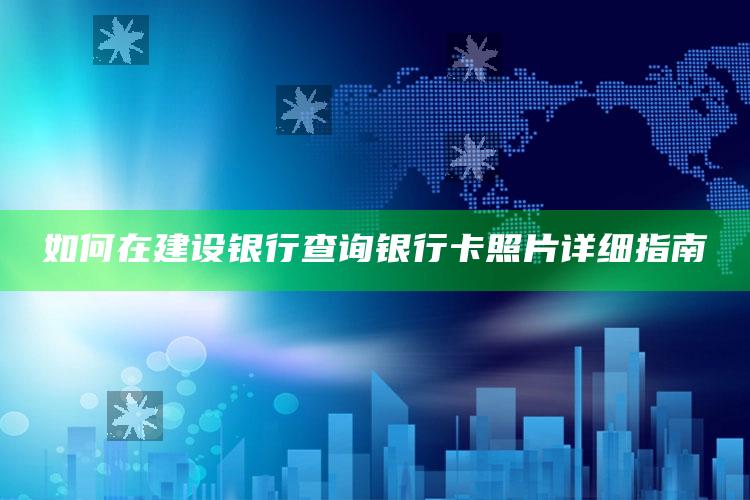 如何在建设银行查询银行卡照片详细指南